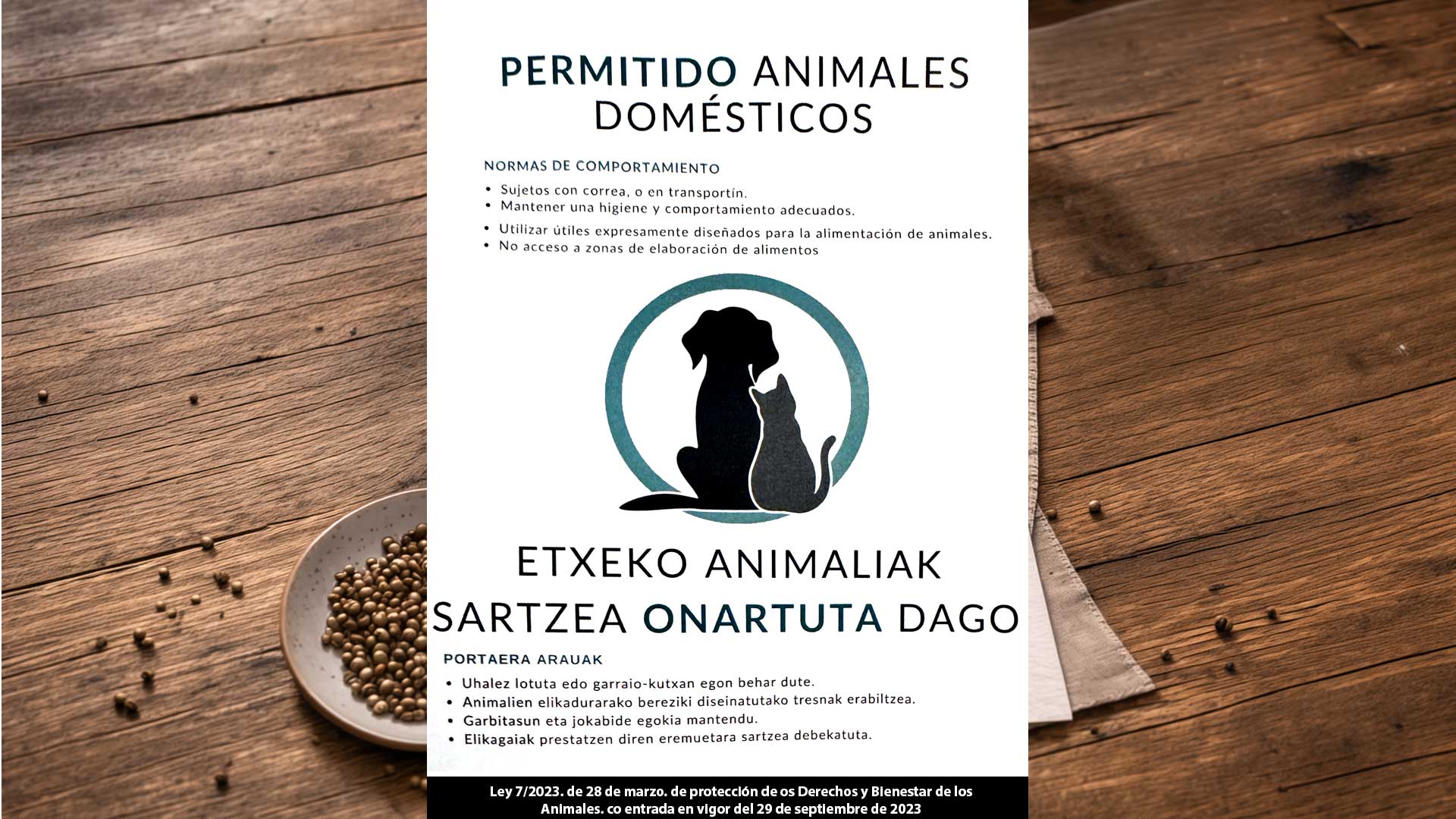 PERMITIDO ANIMALES DOMÉSTICOS

NORMAS DE COMPORTAMIENTO

• Sujetos con correa, o en transportín.
• Mantener una higiene y comportamiento adecuados.
• Utilizar útiles expresamente diseñados para la alimentación de animales.
• No acceso a zonas de elaboración de alimentos

ETXEKO ANIMALIAK SARTZEA ONARTUTA DAGO

PORTAERA ARAUAK

• Uhalez lotuta edo garraio-kutxan egon behar dute.
• Animalien elikadurarako bereziki diseinatutako tresnak erabiltzea.
• Garbitasun eta jokabide egokia mantendu.
• Elikagaiak prestatzen diren eremuetara sartzea debekatuta.

Ley 7/2023. de 28 de marzo. de protección de os Derechos y Bienestar de los Animales. co entrada en vigor del 29 de septiembre de 2023